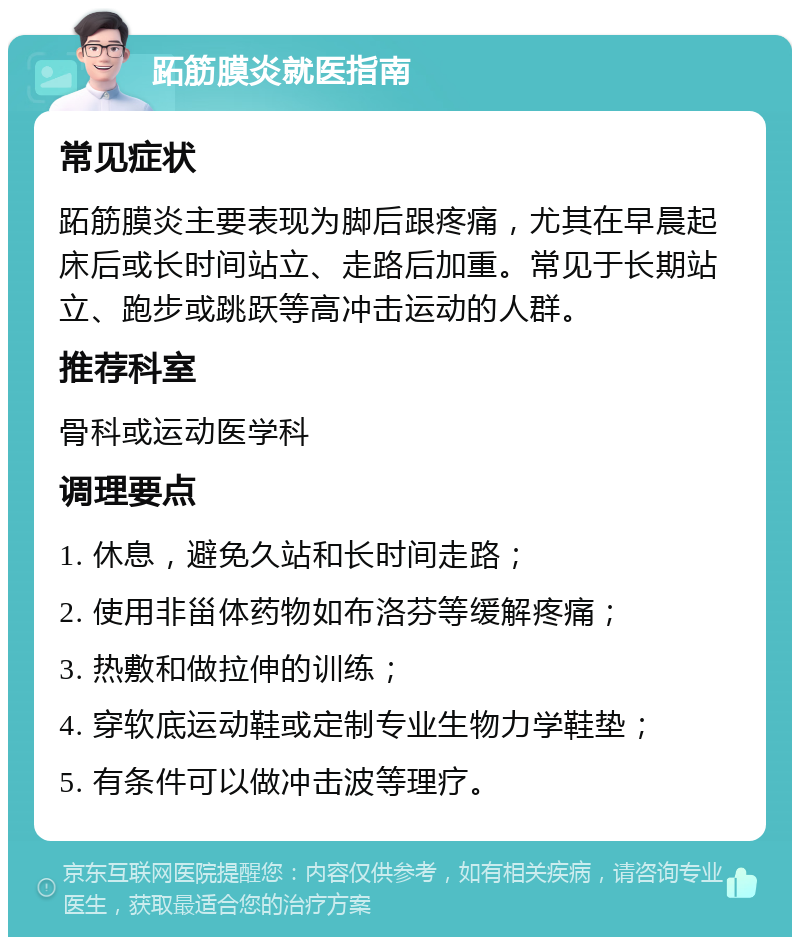 跖筋膜炎就医指南

常见症状

跖筋膜炎主要表现为脚后跟疼痛，尤其在早晨起床后或长时间站立、走路后加重。常见于长期站立、跑步或跳跃等高冲击运动的人群。

推荐科室

骨科或运动医学科

调理要点

1. 休息，避免久站和长时间走路；

2. 使用非甾体药物如布洛芬等缓解疼痛；

3. 热敷和做拉伸的训练；

4. 穿软底运动鞋或定制专业生物力学鞋垫；

5. 有条件可以做冲击波等理疗。

京东互联网医院提醒您：内容仅供参考，如有相关疾病，请咨询专业医生，获取最适合您的治疗方案